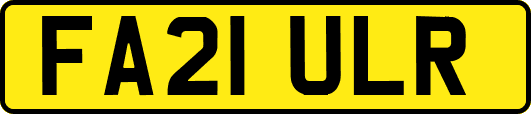 FA21 ULR